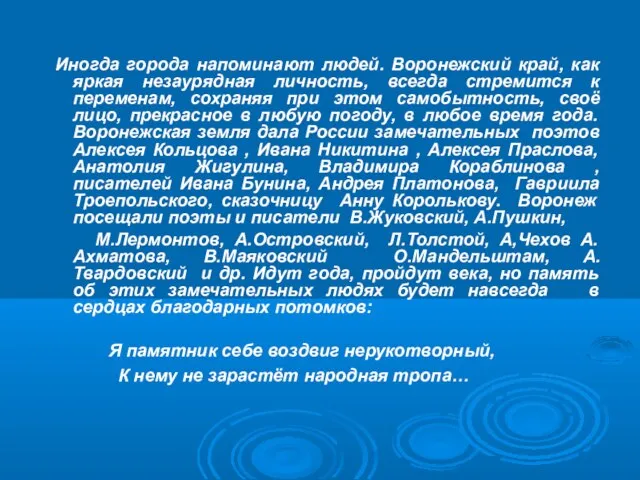 Иногда города напоминают людей. Воронежский край, как яркая незаурядная личность, всегда стремится к переменам, сохраняя при этом самобытность, своё лицо, прекрасное в любую погоду, в любое время года. Воронежская земля дала России замечательных поэтов Алексея Кольцова , Ивана Никитина , Алексея Праслова, Анатолия Жигулина, Владимира Кораблинова , писателей Ивана Бунина, Андрея Платонова, Гавриила Троепольского, сказочницу Анну Королькову. Воронеж посещали поэты и писатели В.Жуковский, А.Пушкин,

М.Лермонтов, А.Островский, Л.Толстой, А,Чехов А. Ахматова, В.Маяковский О.Мандельштам, А. Твардовский и др. Идут года, пройдут века, но память об этих замечательных людях будет навсегда в сердцах благодарных потомков:

Я памятник себе воздвиг нерукотворный,
К нему не зарастёт народная тропа…